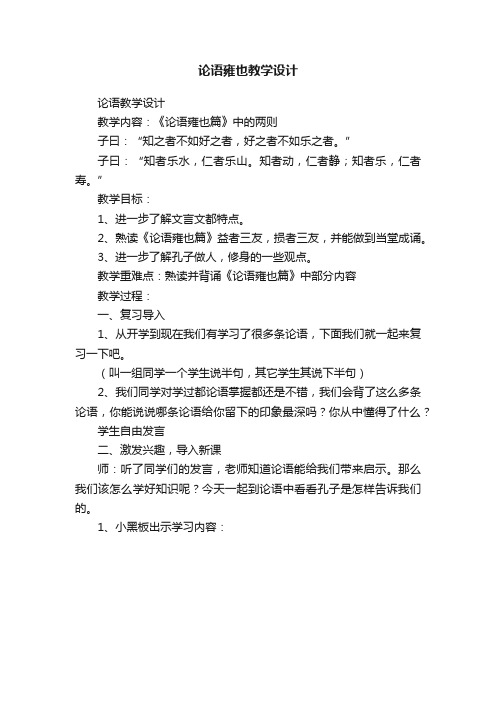 论语雍也教学设计

论语教学设计

教学内容：《论语雍也篇》中的两则

子曰：“知之者不如好之者，好之者不如乐之者。”

子曰：“知者乐水，仁者乐山。知者动，仁者静；知者乐，仁者寿。”

教学目标：

1、进一步了解文言文都特点。

2、熟读《论语雍也篇》益者三友，损者三友，并能做到当堂成诵。

3、进一步了解孔子做人，修身的一些观点。

教学重难点：熟读并背诵《论语雍也篇》中部分内容

教学过程：

一、复习导入

1、从开学到现在我们有学习了很多条论语，下面我们就一起来复习一下吧。

（叫一组同学一个学生说半句，其它学生其说下半句）

2、我们同学对学过都论语掌握都还是不错，我们会背了这么多条论语，你能说说哪条论语给你留下的印象最深吗？你从中懂得了什么？

学生自由发言

二、激发兴趣，导入新课

师：听了同学们的发言，老师知道论语能给我们带来启示。那么我们该怎么学好知识呢？今天一起到论语中看看孔子是怎样告诉我们的。

1、小黑板出示学习内容：